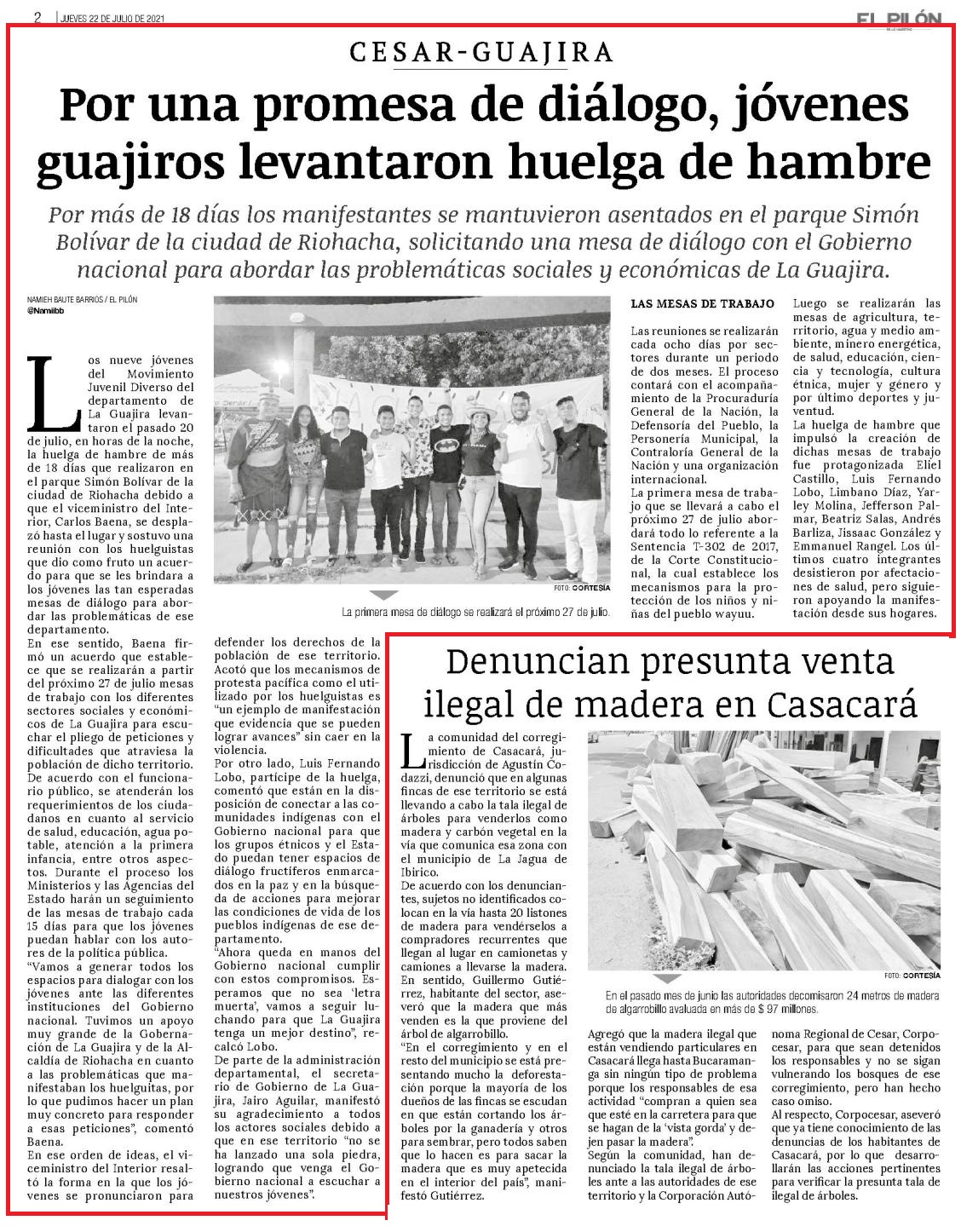 2 | JUEVES 22 DE JULIO DE 2021

EL PILÓN

CESAR-GUAJIRA

Por una promesa de diálogo, jóvenes guajiros levantaron huelga de hambre

Por más de 18 días los manifestantes se mantuvieron asentados en el parque Simón Bolívar de la ciudad de Riohacha, solicitando una mesa de diálogo con el Gobierno nacional para abordar las problemáticas sociales y económicas de La Guajira.

NAMIEH BAUTE BARRIOS / EL PILÓN
@Namiibb

Los nueve jóvenes del Movimiento Juvenil Diverso del departamento de La Guajira levantaron el pasado 20 de julio, en horas de la noche, la huelga de hambre de más de 18 días que realizaron en el parque Simón Bolívar de la ciudad de Riohacha debido a que el viceministro del Interior, Carlos Baena, se desplazó hasta el lugar y sostuvo una reunión con los huelguistas que dio como fruto un acuerdo para que se les brindara a los jóvenes las tan esperadas mesas de diálogo para abordar las problemáticas de ese departamento.

En ese sentido, Baena firmó un acuerdo que establece que se realizarán a partir del próximo 27 de julio mesas de trabajo con los diferentes sectores sociales y económicos de La Guajira para escuchar el pliego de peticiones y dificultades que atraviesa la población de dicho territorio.

De acuerdo con el funcionario público, se atenderán los requerimientos de los ciudadanos en cuanto al servicio de salud, educación, agua potable, atención a la primera infancia, entre otros aspectos. Durante el proceso los Ministerios y las Agencias del Estado harán un seguimiento de las mesas de trabajo cada 15 días para que los jóvenes puedan hablar con los autores de la política pública.

"Vamos a generar todos los espacios para dialogar con los jóvenes ante las diferentes instituciones del Gobierno nacional. Tuvimos un apoyo muy grande de la Gobernación de La Guajira y de la Alcaldía de Riohacha en cuanto a las problemáticas que manifestaban los huelguitas, por lo que pudimos hacer un plan muy concreto para responder a esas peticiones", comentó Baena.

En ese orden de ideas, el viceministro del Interior resaltó la forma en la que los jóvenes se pronunciaron para defender los derechos de la población de ese territorio. Acotó que los mecanismos de protesta pacífica como el utilizado por los huelguistas es "un ejemplo de manifestación que evidencia que se pueden lograr avances" sin caer en la violencia.

Por otro lado, Luis Fernando Lobo, partícipe de la huelga, comentó que están en la disposición de conectar a las comunidades indígenas con el Gobierno nacional para que los grupos étnicos y el Estado puedan tener espacios de diálogo fructíferos enmarcados en la paz y en la búsqueda de acciones para mejorar las condiciones de vida de los pueblos indígenas de ese departamento.

"Ahora queda en manos del Gobierno nacional cumplir con estos compromisos. Esperamos que no sea 'letra muerta', vamos a seguir luchando para que La Guajira tenga un mejor destino", recalcó Lobo.

De parte de la administración departamental, el secretario de Gobierno de La Guajira, Jairo Aguilar, manifestó su agradecimiento a todos los actores sociales debido a que en ese territorio "no se ha lanzado una sola piedra, logrando que venga el Gobierno nacional a escuchar a nuestros jóvenes".

FOTO: CORTESÍA
La primera mesa de diálogo se realizará el próximo 27 de julio.

LAS MESAS DE TRABAJO

Las reuniones se realizarán cada ocho días por sectores durante un periodo de dos meses. El proceso contará con el acompañamiento de la Procuraduría General de la Nación, la Defensoría del Pueblo, la Personería Municipal, la Contraloría General de la Nación y una organización internacional.

La primera mesa de trabajo que se llevará a cabo el próximo 27 de julio abordará todo lo referente a la Sentencia T-302 de 2017, de la Corte Constitucional, la cual establece los mecanismos para la protección de los niños y niñas del pueblo wayuu.

Luego se realizarán las mesas de agricultura, territorio, agua y medio ambiente, minero energética, de salud, educación, ciencia y tecnología, cultura étnica, mujer y género y por último deportes y juventud.

La huelga de hambre que impulsó la creación de dichas mesas de trabajo fue protagonizada Eliel Castillo, Luis Fernando Lobo, Limbano Díaz, Yarley Molina, Jefferson Palmar, Beatriz Salas, Andrés Barliza, Jissaac González y Emmanuel Rangel. Los últimos cuatro integrantes desistieron por afectaciones de salud, pero siguieron apoyando la manifestación desde sus hogares.

Denuncian presunta venta ilegal de madera en Casacará

La comunidad del corregimiento de Casacará, jurisdicción de Agustín Codazzi, denunció que en algunas fincas de ese territorio se está llevando a cabo la tala ilegal de árboles para venderlos como madera y carbón vegetal en la vía que comunica esa zona con el municipio de La Jagua de Ibirico.

De acuerdo con los denunciantes, sujetos no identificados colocan en la vía hasta 20 listones de madera para vendérselos a compradores recurrentes que llegan al lugar en camionetas y camiones a llevarse la madera.

En sentido, Guillermo Gutiérrez, habitante del sector, aseveró que la madera que más venden es la que proviene del árbol de algarrobillo.

"En el corregimiento y en el resto del municipio se está presentando mucho la deforestación porque la mayoría de los dueños de las fincas se escudan en que están cortando los árboles por la ganadería y otros para sembrar, pero todos saben que lo hacen es para sacar la madera que es muy apetecida en el interior del país", manifestó Gutiérrez.

FOTO: CORTESÍA
En el pasado mes de junio las autoridades decomisaron 24 metros de madera de algarrobillo avaluada en más de $ 97 millones.

Agregó que la madera ilegal que están vendiendo particulares en Casacará llega hasta Bucaramanga sin ningún tipo de problema porque los responsables de esa actividad "compran a quien sea que esté en la carretera para que se hagan de la 'vista gorda' y dejen pasar la madera".

Según la comunidad, han denunciado la tala ilegal de árboles ante a las autoridades de ese territorio y la Corporación Autónoma Regional de Cesar, Corpocesar, para que sean detenidos los responsables y no se sigan vulnerando los bosques de ese corregimiento, pero han hecho caso omiso.

Al respecto, Corpocesar, aseveró que ya tiene conocimiento de las denuncias de los habitantes de Casacará, por lo que desarrollarán las acciones pertinentes para verificar la presunta tala de ilegal de árboles.